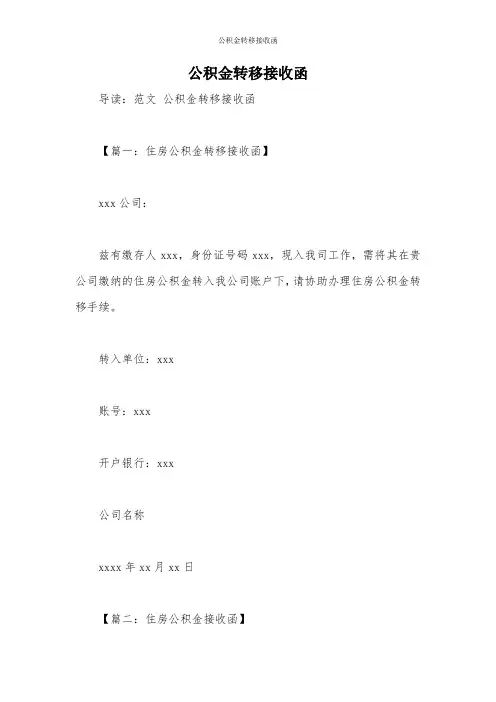 公积金转移接收函

公积金转移接收函

导读：范文 公积金转移接收函

【篇一：住房公积金转移接收函】

xxx 公司：

兹有缴存人 xxx，身份证号码 xxx，现入我司工作，需将其在贵公司缴纳的住房公积金转入我公司账户下，请协助办理住房公积金转移手续。

转入单位：xxx

账号：xxx

开户银行：xxx

公司名称

xxxx 年 xx 月 xx 日

【篇二：住房公积金接收函】